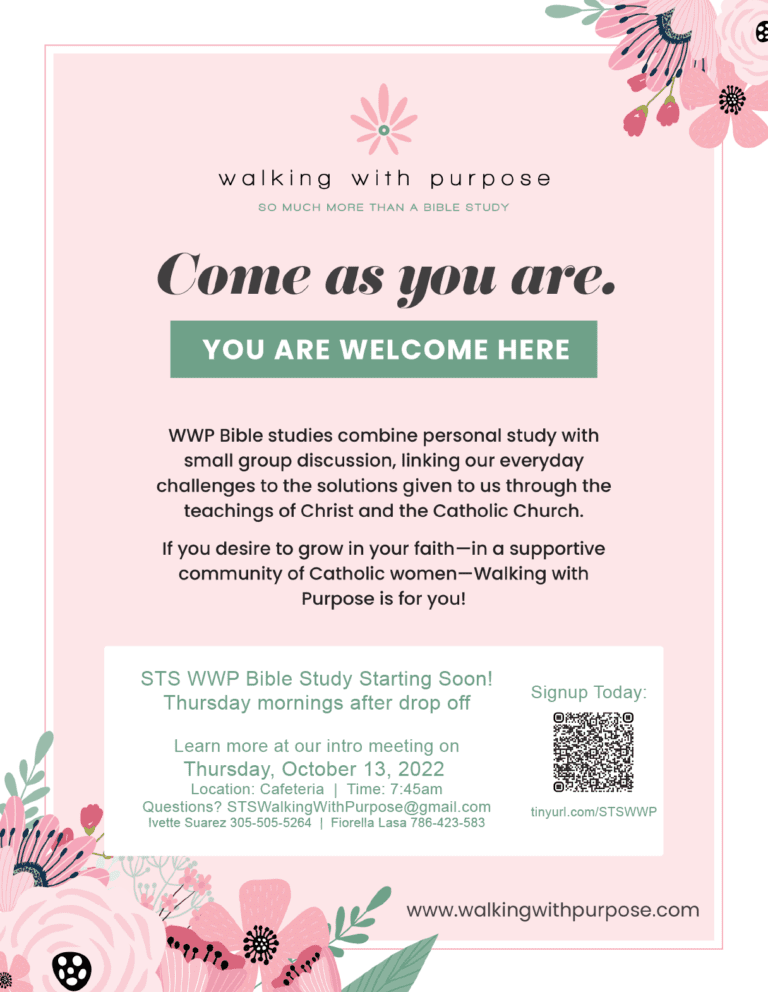 walking with purpose
SO MUCH MORE THAN A BIBLE STUDY

Come as you are.

YOU ARE WELCOME HERE

WWP Bible studies combine personal study with small group discussion, linking our everyday challenges to the solutions given to us through the teachings of Christ and the Catholic Church.

If you desire to grow in your faith—in a supportive community of Catholic women—Walking with Purpose is for you!

STS WWP Bible Study Starting Soon!
Thursday mornings after drop off

Learn more at our intro meeting on
Thursday, October 13, 2022
Location: Cafeteria | Time: 7:45am
Questions? STSWalkingWithPurpose@gmail.com
Ivette Suarez 305-505-5264 | Fiorella Lasa 786-423-583

Signup Today:

tinyurl.com/STSWWP

www.walkingwithpurpose.com